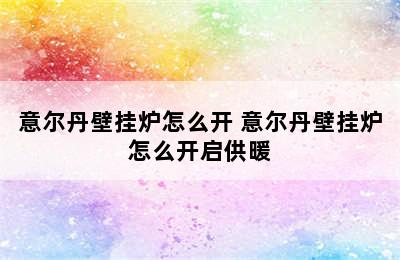 意尔丹壁挂炉怎么开 意尔丹壁挂炉怎么开启供暖